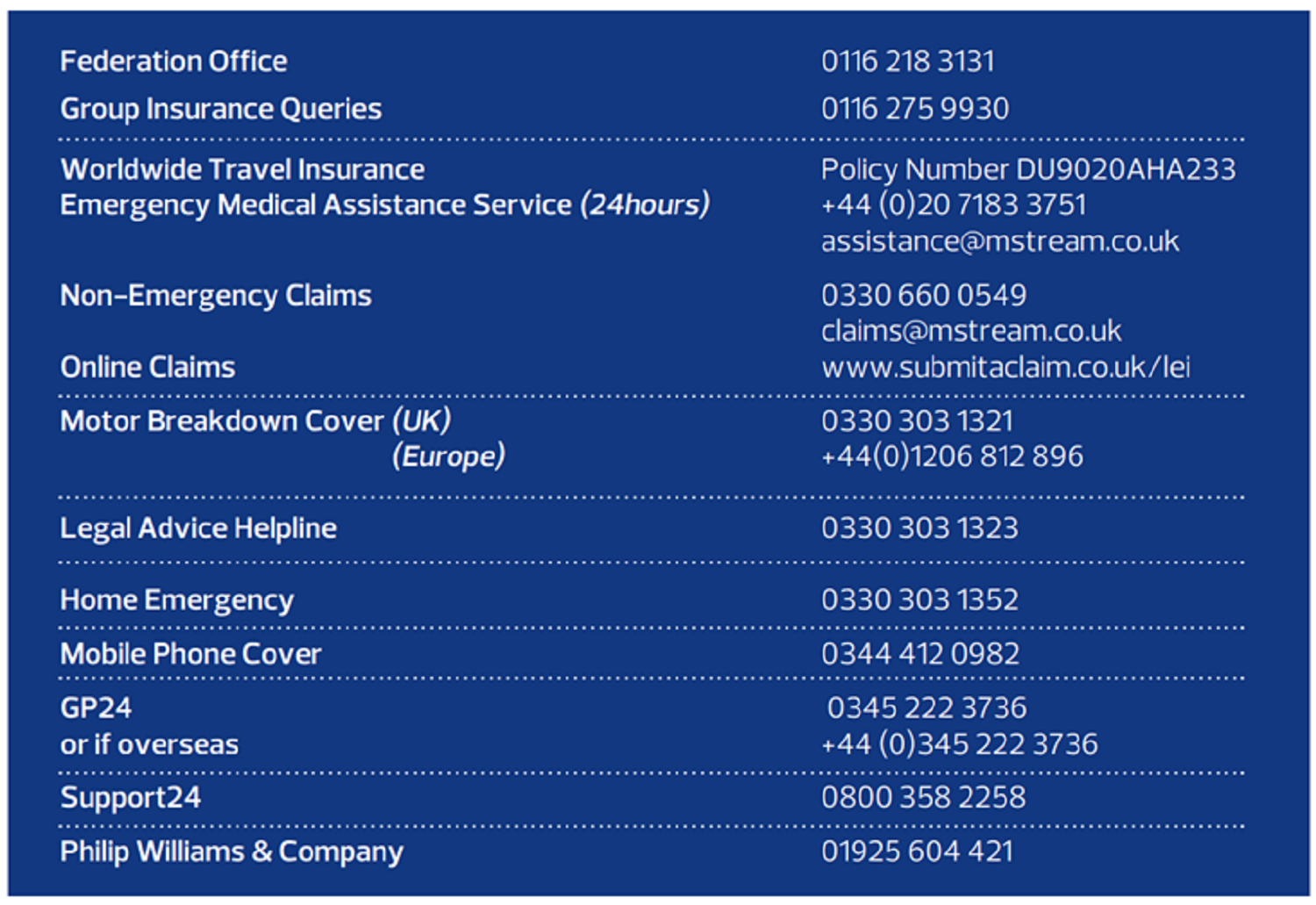 Federation Office 0116 218 3131

Group Insurance Queries 0116 275 9930

Worldwide Travel Insurance Policy Number DU9020AHA233
Emergency Medical Assistance Service (24hours) +44 (0)20 7183 3751
assistance@mstream.co.uk

Non-Emergency Claims 0330 660 0549
claims@mstream.co.uk
Online Claims www.submitaclaim.co.uk/lei

Motor Breakdown Cover (UK) 0330 303 1321
(Europe) +44(0)1206 812 896

Legal Advice Helpline 0330 303 1323

Home Emergency 0330 303 1352

Mobile Phone Cover 0344 412 0982

GP24 0345 222 3736
or if overseas +44 (0)345 222 3736

Support24 0800 358 2258

Philip Williams & Company 01925 604 421